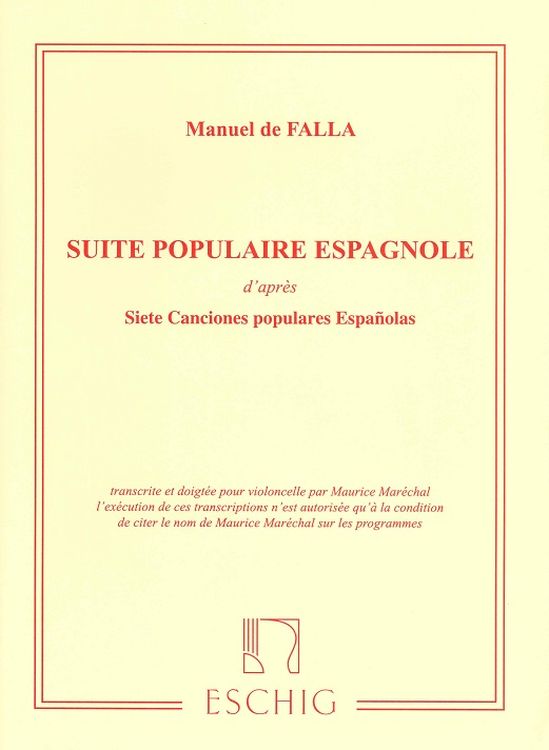 Manuel de FALLA

SUITE POPULAIRE ESPAGNOLE

d'après

Siete Canciones populares Españolas

transcrite et doigtée pour violoncelle par Maurice Maréchal
l'exécution de ces transcriptions n'est autorisée qu'à la condition de citer le nom de Maurice Maréchal sur les programmes

ESCHIG